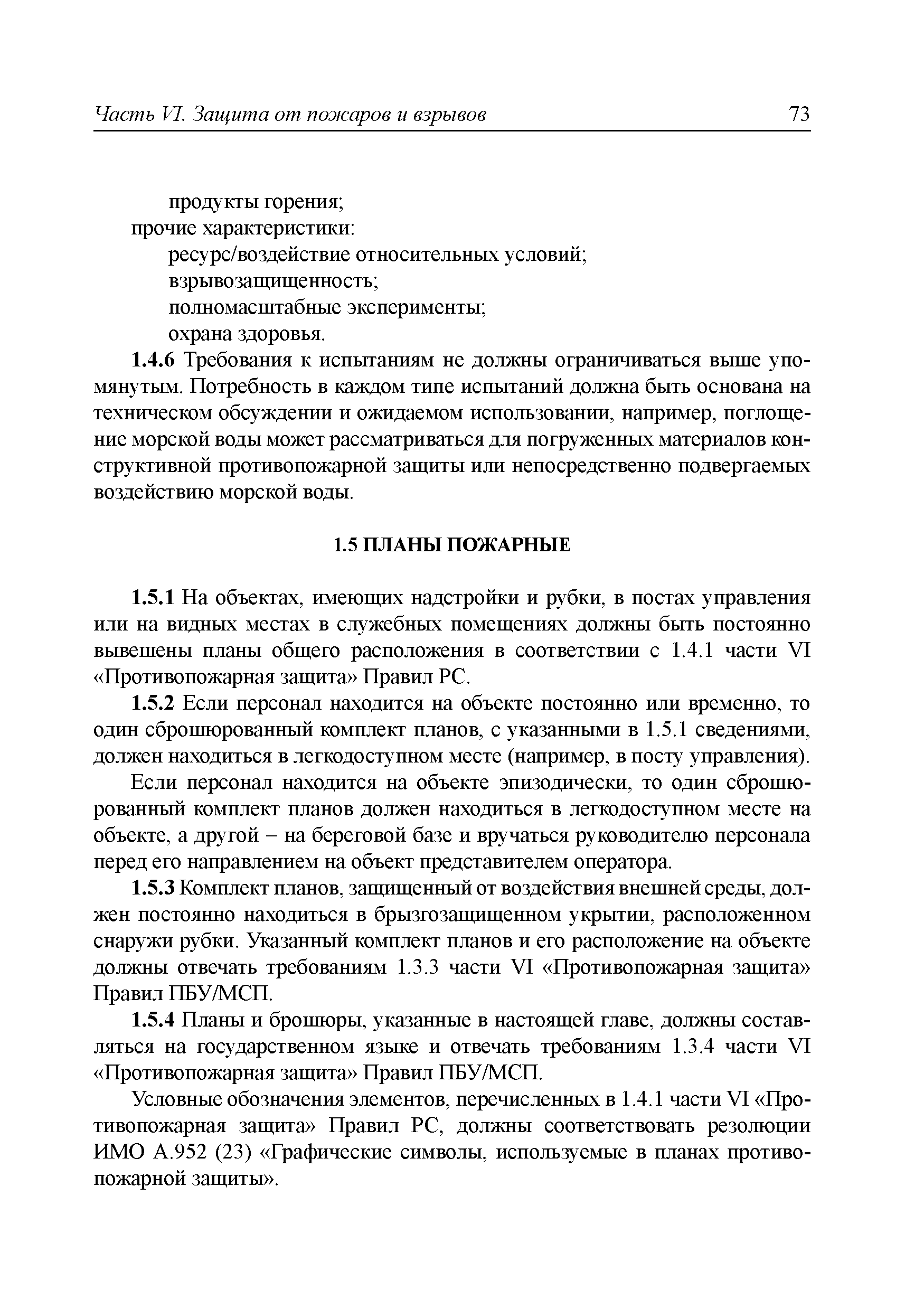 Часть VI. Защита от пожаров и взрывов 73

продукты горения;
прочие характеристики:
ресурс/воздействие относительных условий;
взрывозащищенность;
полномасштабные эксперименты;
охрана здоровья.

1.4.6 Требования к испытаниям не должны ограничиваться выше упомянутым. Потребность в каждом типе испытаний должна быть основана на техническом обсуждении и ожидаемом использовании, например, поглощение морской воды может рассматриваться для погруженных материалов конструктивной противопожарной защиты или непосредственно подвергаемых воздействию морской воды.

1.5 ПЛАНЫ ПОЖАРНЫЕ

1.5.1 На объектах, имеющих надстройки и рубки, в постах управления или на видных местах в служебных помещениях должны быть постоянно вывешены планы общего расположения в соответствии с 1.4.1 части VI «Противопожарная защита» Правил РС.

1.5.2 Если персонал находится на объекте постоянно или временно, то один сброшюрованный комплект планов, с указанными в 1.5.1 сведениями, должен находиться в легкодоступном месте (например, в посту управления).

Если персонал находится на объекте эпизодически, то один сброшюрованный комплект планов должен находиться в легкодоступном месте на объекте, а другой – на береговой базе и вручаться руководителю персонала перед его направлением на объект представителем оператора.

1.5.3 Комплект планов, защищенный от воздействия внешней среды, должен постоянно находиться в брызгозащищенном укрытии, расположенном снаружи рубки. Указанный комплект планов и его расположение на объекте должны отвечать требованиям 1.3.3 части VI «Противопожарная защита» Правил ПБУ/МСП.

1.5.4 Планы и брошюры, указанные в настоящей главе, должны составляться на государственном языке и отвечать требованиям 1.3.4 части VI «Противопожарная защита» Правил ПБУ/МСП.

Условные обозначения элементов, перечисленных в 1.4.1 части VI «Противопожарная защита» Правил РС, должны соответствовать резолюции ИМО А.952 (23) «Графические символы, используемые в планах противопожарной защиты».